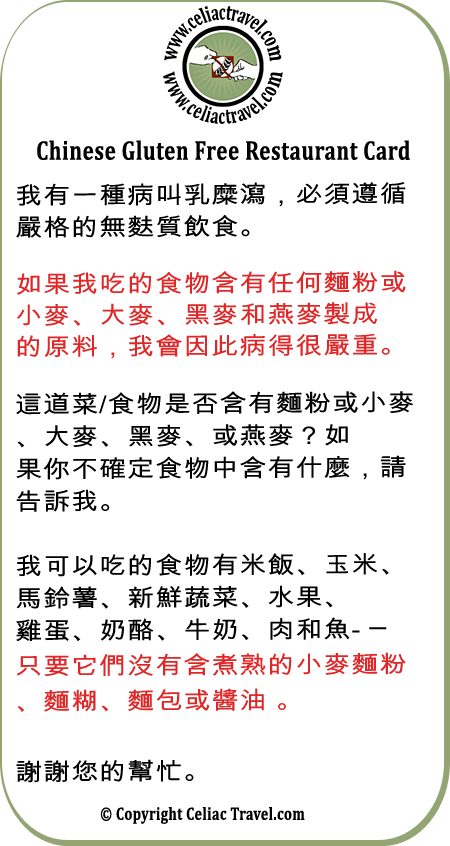 www.celiactravel.com
www.celiactravel.com

Chinese Gluten Free Restaurant Card

我有一種病叫乳糜瀉，必須遵循嚴格的無麩質飲食。

如果我吃的食物含有任何麵粉或小麥、大麥、黑麥和燕麥製成的原料，我會因此病得很嚴重。

這道菜/食物是否含有麵粉或小麥、大麥、黑麥、或燕麥？如果你不確定食物中含有什麼，請告訴我。

我可以吃的食物有米飯、玉米、馬鈴薯、新鮮蔬菜、水果、雞蛋、奶酪、牛奶、肉和魚-－只要它們沒有含煮熟的小麥麵粉、麵糊、麵包或醬油 。

謝謝您的幫忙。

© Copyright Celiac Travel.com